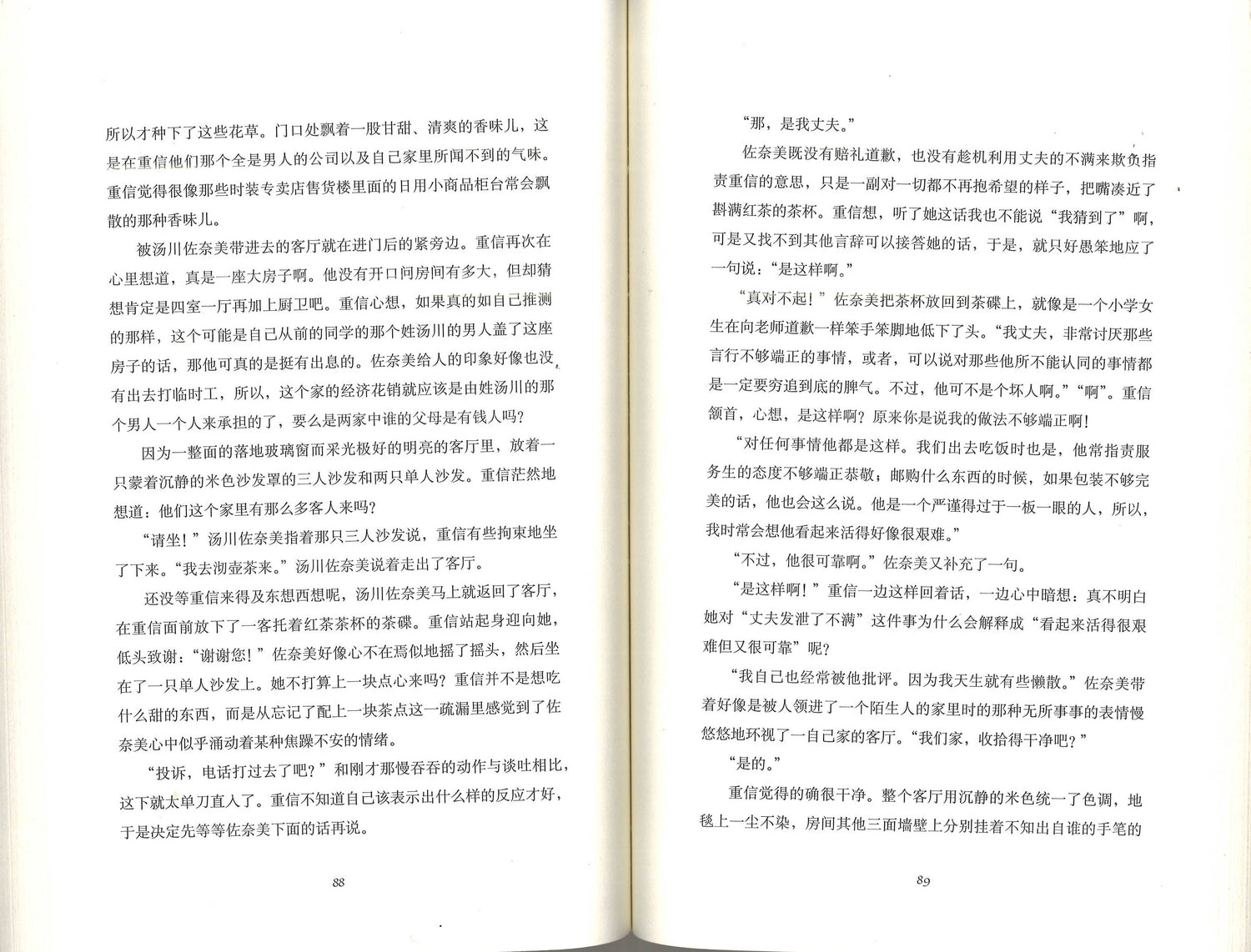 所以才种下了这些花草。门口处飘着一股甘甜、清爽的香味儿，这是在重信他们那个全是男人的公司以及自己家里所闻不到的气味。重信觉得很像那些时装专卖店售货楼里面的日用小商品柜台常会飘散的那种香味儿。

被汤川佐奈美带进去的客厅就在进门后的紧旁边。重信再次在心里想道，真是一座大房子啊。他没有开口问房间有多大，但却猜想肯定是四室一厅再加上厨卫吧。重信心想，如果真的如自己推测的那样，这个可能是自己从前的同学的那个姓汤川的男人盖了这座房子的话，那他可真的是挺有出息的。佐奈美给人的印象好像也没有出去打临时工，所以，这个家的经济花销就应该是由姓汤川的那个男人一个人来承担的了，要么是两家中谁的父母是有钱人吗？

因为一整面的落地玻璃窗而采光极好的明亮的客厅里，放着一只蒙着沉静的米色沙发罩的三人沙发和两只单人沙发。重信茫然地想道：他们这个家里有那么多客人来吗？

“请坐！”汤川佐奈美指着那只三人沙发说，重信有些拘束地坐了下来。“我去沏壶茶来。”汤川佐奈美说着走出了客厅。

还没等重信来得及东想西想呢，汤川佐奈美马上就返回了客厅，在重信面前放下了一客托着红茶茶杯的茶碟。重信站起身迎向她，低头致谢：“谢谢您！”佐奈美好像心不在焉似地摇了摇头，然后坐在了一只单人沙发上。她不打算上一块点心来吗？重信并不是想吃什么甜的东西，而是从忘记了配上一块茶点这一疏漏里感觉到了佐奈美心中似乎涌动着某种焦躁不安的情绪。

“投诉，电话打过去了吧？”和刚才那慢吞吞的动作与谈吐相比，这下就太单刀直入了。重信不知道自己该表示出什么样的反应才好，于是决定先等等佐奈美下面的话再说。

88

“那，是我丈夫。”

佐奈美既没有赔礼道歉，也没有趁机利用丈夫的不满来欺负指责重信的意思，只是一副对一切都不再抱希望的样子，把嘴凑近了斟满红茶的茶杯。重信想，听了她这话我也不能说“我猜到了”啊，可是又找不到其他言辞可以接答她的话，于是，就只好愚笨地应了一句说：“是这样啊。”

“真对不起！”佐奈美把茶杯放回到茶碟上，就像是一个小学女生在向老师道歉一样笨手笨脚地低下了头。“我丈夫，非常讨厌那些言行不够端正的事情，或者，可以说对那些他所不能认同的事情都是一定要穷追到底的脾气。不过，他可不是个坏人啊。”“啊”。重信颔首，心想，是这样啊？原来你是说我的做法不够端正啊！

“对任何事情他都是这样。我们出去吃饭时也是，他常指责服务生的态度不够端正恭敬；邮购什么东西的时候，如果包装不够完美的话，他也会这么说。他是一个严谨得过于一板一眼的人，所以，我时常会想他看起来活得好像很艰难。”

“不过，他很可靠啊。”佐奈美又补充了一句。

“是这样啊！”重信一边这样回着话，一边心中暗想：真不明白她对“丈夫发泄了不满”这件事为什么会解释成“看起来活得很艰难但又很可靠”呢？

“我自己也经常被他批评。因为我天生就有些懒散。”佐奈美带着好像是被人领进了一个陌生人的家里时的那种无所事事的表情慢悠悠地环视了一自己家的客厅。“我们家，收拾得干净吧？”

“是的。”

重信觉得的确很干净。整个客厅用沉静的米色统一了色调，地毯上一尘不染，房间其他三面墙壁上分别挂着不知出自谁的手笔的

89